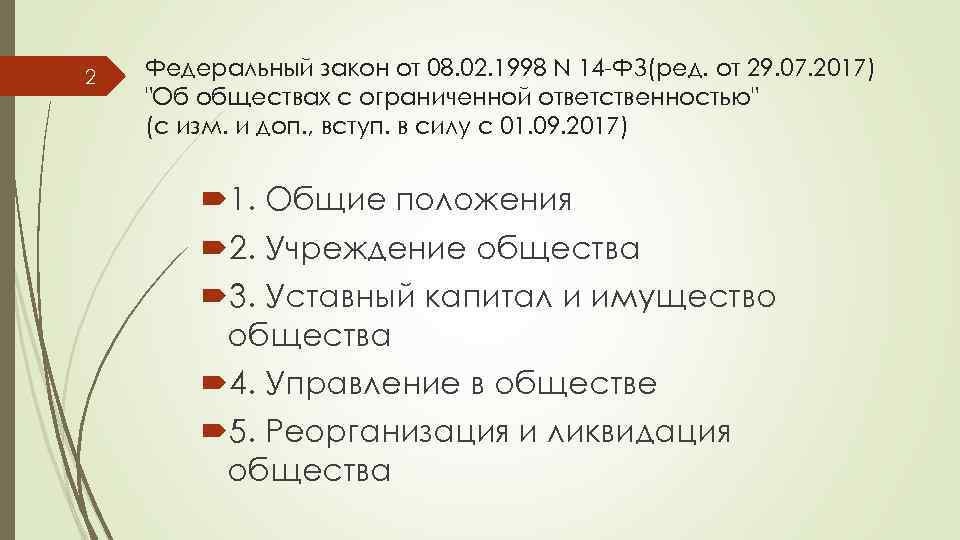 2

Федеральный закон от 08.02.1998 N 14-ФЗ(ред. от 29.07.2017) "Об обществах с ограниченной ответственностью" (с изм. и доп., вступ. в силу с 01.09.2017)

1. Общие положения
2. Учреждение общества
3. Уставный капитал и имущество общества
4. Управление в обществе
5. Реорганизация и ликвидация общества